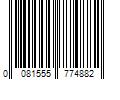 0 081555 774882